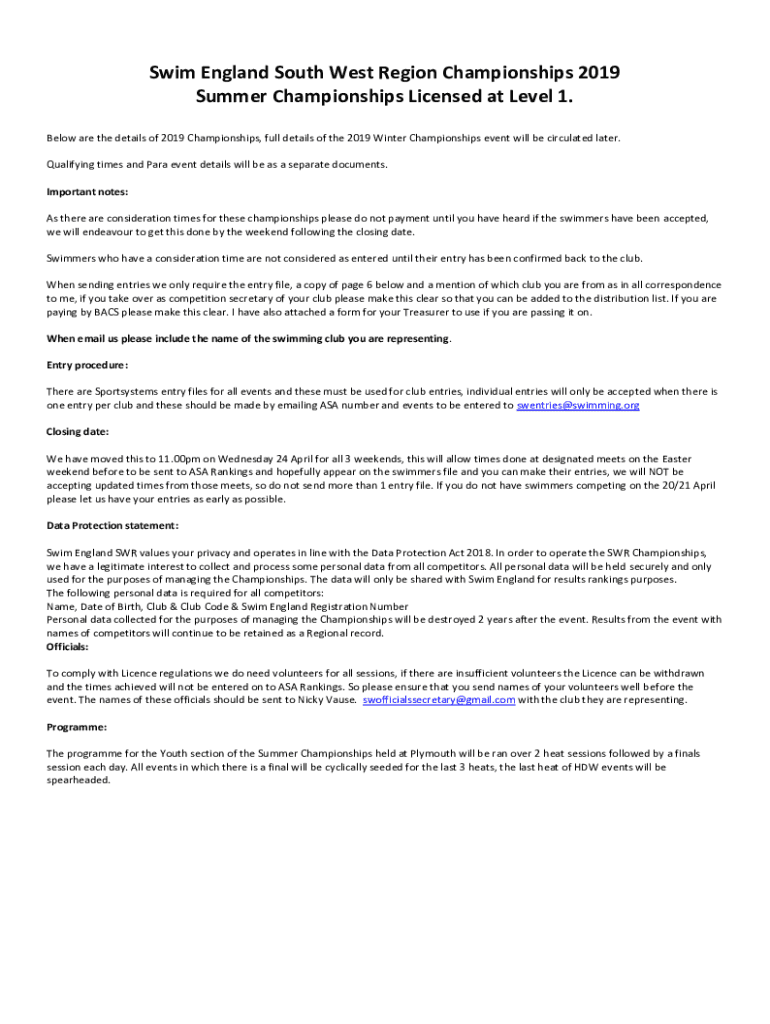 Swim England South West Region Championships 2019
Summer Championships Licensed at Level 1.

Below are the details of 2019 Championships, full details of the 2019 Winter Championships event will be circulated later.

Qualifying times and Para event details will be as a separate documents.

Important notes:

As there are consideration times for these championships please do not payment until you have heard if the swimmers have been accepted, we will endeavour to get this done by the weekend following the closing date.

Swimmers who have a consideration time are not considered as entered until their entry has been confirmed back to the club.

When sending entries we only require the entry file, a copy of page 6 below and a mention of which club you are from as in all correspondence to me, if you take over as competition secretary of your club please make this clear so that you can be added to the distribution list. If you are paying by BACS please make this clear. I have also attached a form for your Treasurer to use if you are passing it on.

When email us please include the name of the swimming club you are representing.

Entry procedure:

There are Sportsystems entry files for all events and these must be used for club entries, individual entries will only be accepted when there is one entry per club and these should be made by emailing ASA number and events to be entered to swentries@swimming.org

Closing date:

We have moved this to 11.00pm on Wednesday 24 April for all 3 weekends, this will allow times done at designated meets on the Easter weekend before to be sent to ASA Rankings and hopefully appear on the swimmers file and you can make their entries, we will NOT be accepting updated times from those meets, so do not send more than 1 entry file. If you do not have swimmers competing on the 20/21 April please let us have your entries as early as possible.

Data Protection statement:

Swim England SWR values your privacy and operates in line with the Data Protection Act 2018. In order to operate the SWR Championships, we have a legitimate interest to collect and process some personal data from all competitors. All personal data will be held securely and only used for the purposes of managing the Championships. The data will only be shared with Swim England for results rankings purposes.
The following personal data is required for all competitors:
Name, Date of Birth, Club & Club Code & Swim England Registration Number
Personal data collected for the purposes of managing the Championships will be destroyed 2 years after the event. Results from the event with names of competitors will continue to be retained as a Regional record.
Officials:

To comply with Licence regulations we do need volunteers for all sessions, if there are insufficient volunteers the Licence can be withdrawn and the times achieved will not be entered on to ASA Rankings. So please ensure that you send names of your volunteers well before the event. The names of these officials should be sent to Nicky Vause. swofficialssecretary@gmail.com with the club they are representing.

Programme:

The programme for the Youth section of the Summer Championships held at Plymouth will be ran over 2 heat sessions followed by a finals session each day. All events in which there is a final will be cyclically seeded for the last 3 heats, the last heat of HDW events will be spearheaded.